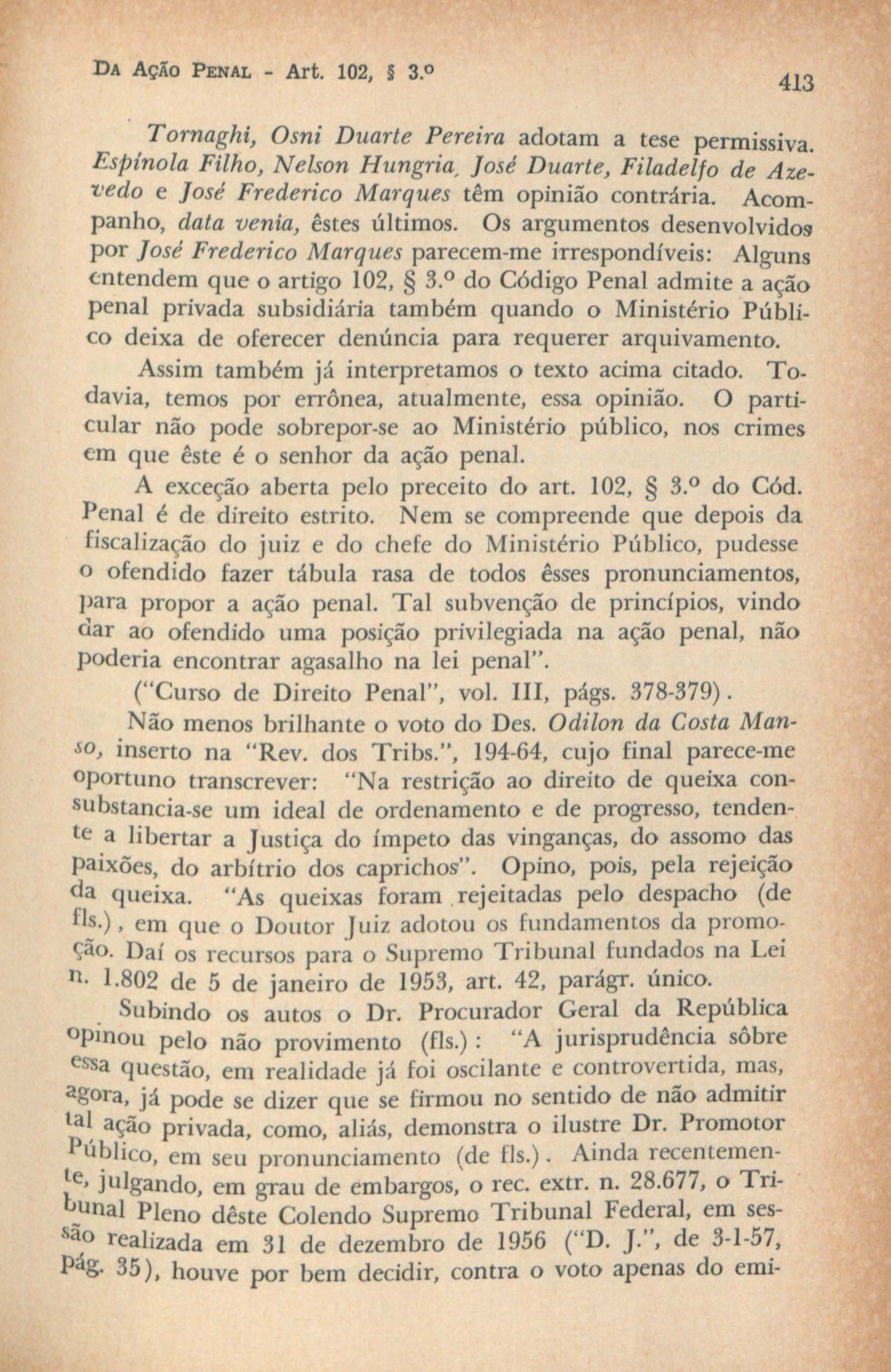 DA AÇÃO PENAL - Art. 102, § 3.º 413

Tornaghi, Osni Duarte Pereira adotam a tese permissiva. Espínola Filho, Nelson Hungria, José Duarte, Filadelfo de Azevedo e José Frederico Marques têm opinião contrária. Acompanho, data venia, êstes últimos. Os argumentos desenvolvidos por José Frederico Marques parecem-me irrespondíveis: Alguns entendem que o artigo 102, § 3.º do Código Penal admite a ação penal privada subsidiária também quando o Ministério Público deixa de oferecer denúncia para requerer arquivamento.

Assim também já interpretamos o texto acima citado. Todavia, temos por errônea, atualmente, essa opinião. O particular não pode sobrepor-se ao Ministério público, nos crimes em que êste é o senhor da ação penal.

A exceção aberta pelo preceito do art. 102, § 3.º do Cód. Penal é de direito estrito. Nem se compreende que depois da fiscalização do juiz e do chefe do Ministério Público, pudesse o ofendido fazer tábula rasa de todos êsses pronunciamentos, para propor a ação penal. Tal subvenção de princípios, vindo dar ao ofendido uma posição privilegiada na ação penal, não poderia encontrar agasalho na lei penal".

("Curso de Direito Penal", vol. III, págs. 378-379).

Não menos brilhante o voto do Des. Odilon da Costa Manso, inserto na "Rev. dos Tribs.", 194-64, cujo final parece-me oportuno transcrever: "Na restrição ao direito de queixa consubstancia-se um ideal de ordenamento e de progresso, tendente a libertar a Justiça do ímpeto das vinganças, do assomo das paixões, do arbítrio dos caprichos". Opino, pois, pela rejeição da queixa. "As queixas foram rejeitadas pelo despacho (de fls.), em que o Doutor Juiz adotou os fundamentos da promoção. Daí os recursos para o Supremo Tribunal fundados na Lei n. 1.802 de 5 de janeiro de 1953, art. 42, parágr. único.

Subindo os autos o Dr. Procurador Geral da República opinou pelo não provimento (fls.): "A jurisprudência sôbre essa questão, em realidade já foi oscilante e controvertida, mas, agora, já pode se dizer que se firmou no sentido de não admitir tal ação privada, como, aliás, demonstra o ilustre Dr. Promotor Público, em seu pronunciamento (de fls.). Ainda recentemente, julgando, em grau de embargos, o rec. extr. n. 28.677, o Tribunal Pleno dêste Colendo Supremo Tribunal Federal, em sessão realizada em 31 de dezembro de 1956 ("D. J.", de 3-1-57, pág. 35), houve por bem decidir, contra o voto apenas do emi-